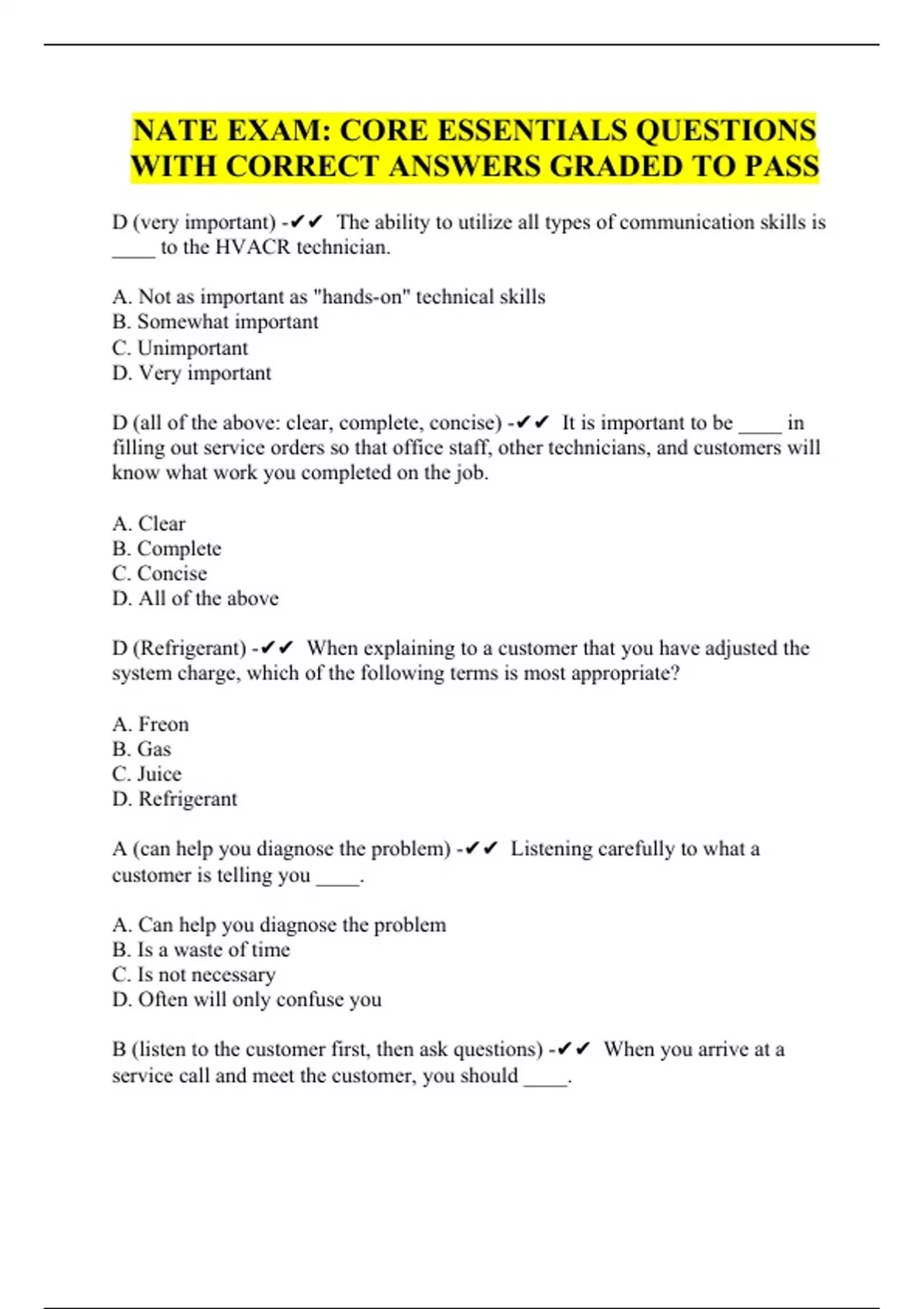 NATE EXAM: CORE ESSENTIALS QUESTIONS WITH CORRECT ANSWERS GRADED TO PASS

D (very important) -✔✔ The ability to utilize all types of communication skills is ____ to the HVACR technician.

A. Not as important as "hands-on" technical skills
B. Somewhat important
C. Unimportant
D. Very important

D (all of the above: clear, complete, concise) -✔✔ It is important to be ____ in filling out service orders so that office staff, other technicians, and customers will know what work you completed on the job.

A. Clear
B. Complete
C. Concise
D. All of the above

D (Refrigerant) -✔✔ When explaining to a customer that you have adjusted the system charge, which of the following terms is most appropriate?

A. Freon
B. Gas
C. Juice
D. Refrigerant

A (can help you diagnose the problem) -✔✔ Listening carefully to what a customer is telling you ____.

A. Can help you diagnose the problem
B. Is a waste of time
C. Is not necessary
D. Often will only confuse you

B (listen to the customer first, then ask questions) -✔✔ When you arrive at a service call and meet the customer, you should ____.